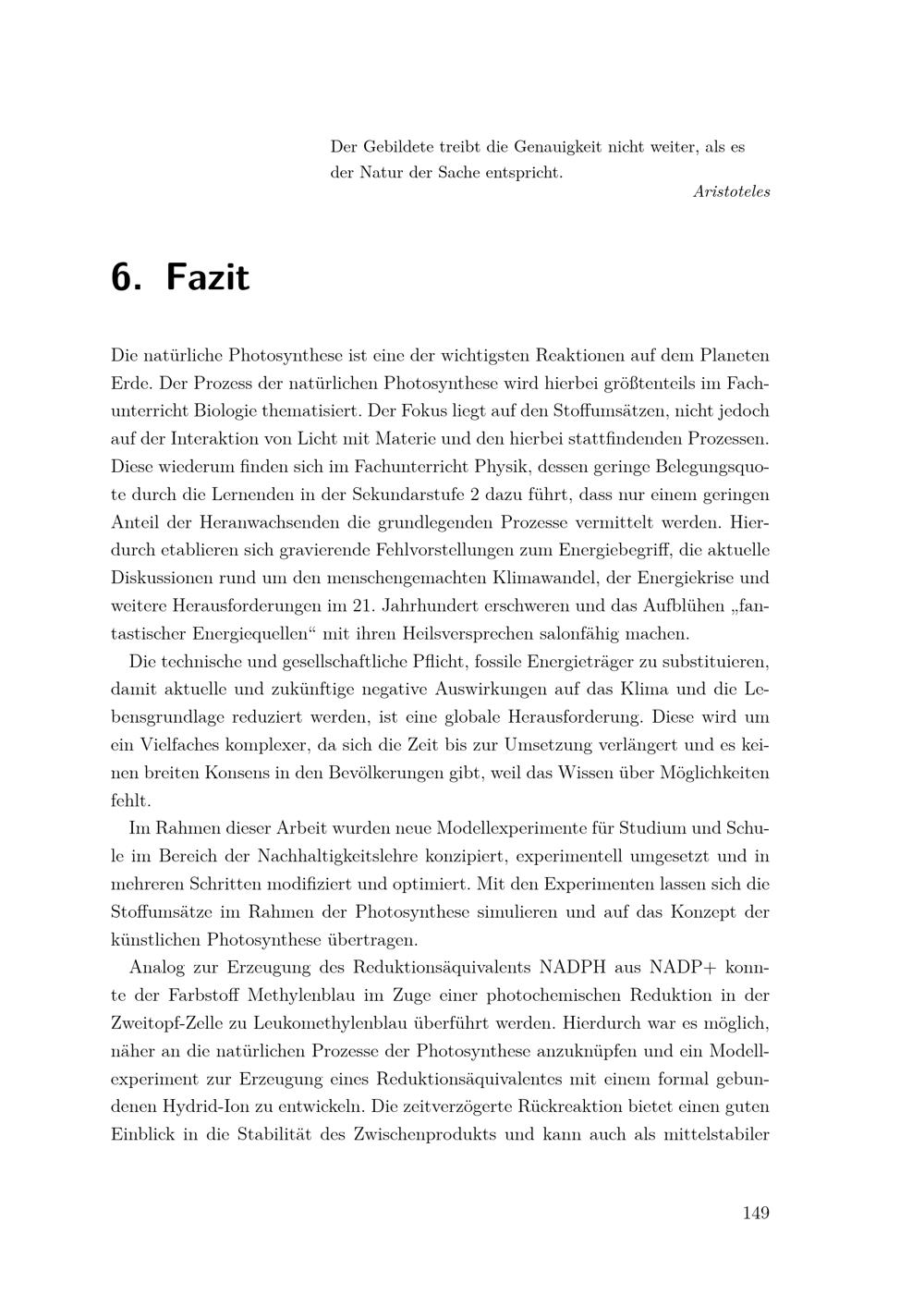 Der Gebildete treibt die Genauigkeit nicht weiter, als es der Natur der Sache entspricht.

Aristoteles

6. Fazit

Die natürliche Photosynthese ist eine der wichtigsten Reaktionen auf dem Planeten Erde. Der Prozess der natürlichen Photosynthese wird hierbei größtenteils im Fachunterricht Biologie thematisiert. Der Fokus liegt auf den Stoffumsätzen, nicht jedoch auf der Interaktion von Licht mit Materie und den hierbei stattfindenden Prozessen. Diese wiederum finden sich im Fachunterricht Physik, dessen geringe Belegungsquote durch die Lernenden in der Sekundarstufe 2 dazu führt, dass nur einem geringen Anteil der Heranwachsenden die grundlegenden Prozesse vermittelt werden. Hierdurch etablieren sich gravierende Fehlvorstellungen zum Energiebegriff, die aktuelle Diskussionen rund um den menschengemachten Klimawandel, der Energiekrise und weitere Herausforderungen im 21. Jahrhundert erschweren und das Aufblühen „fantastischer Energiequellen“ mit ihren Heilsversprechen salonfähig machen.

Die technische und gesellschaftliche Pflicht, fossile Energieträger zu substituieren, damit aktuelle und zukünftige negative Auswirkungen auf das Klima und die Lebensgrundlage reduziert werden, ist eine globale Herausforderung. Diese wird um ein Vielfaches komplexer, da sich die Zeit bis zur Umsetzung verlängert und es keinen breiten Konsens in den Bevölkerungen gibt, weil das Wissen über Möglichkeiten fehlt.

Im Rahmen dieser Arbeit wurden neue Modellexperimente für Studium und Schule im Bereich der Nachhaltigkeitslehre konzipiert, experimentell umgesetzt und in mehreren Schritten modifiziert und optimiert. Mit den Experimenten lassen sich die Stoffumsätze im Rahmen der Photosynthese simulieren und auf das Konzept der künstlichen Photosynthese übertragen.

Analog zur Erzeugung des Reduktionsäquivalents NADPH aus NADP+ konnte der Farbstoff Methylenblau im Zuge einer photochemischen Reduktion in der Zweitopf-Zelle zu Leukomethylenblau überführt werden. Hierdurch war es möglich, näher an die natürlichen Prozesse der Photosynthese anzuknüpfen und ein Modellexperiment zur Erzeugung eines Reduktionsäquivalentes mit einem formal gebundenen Hydrid-Ion zu entwickeln. Die zeitverzögerte Rückreaktion bietet einen guten Einblick in die Stabilität des Zwischenprodukts und kann auch als mittelstabiler

149